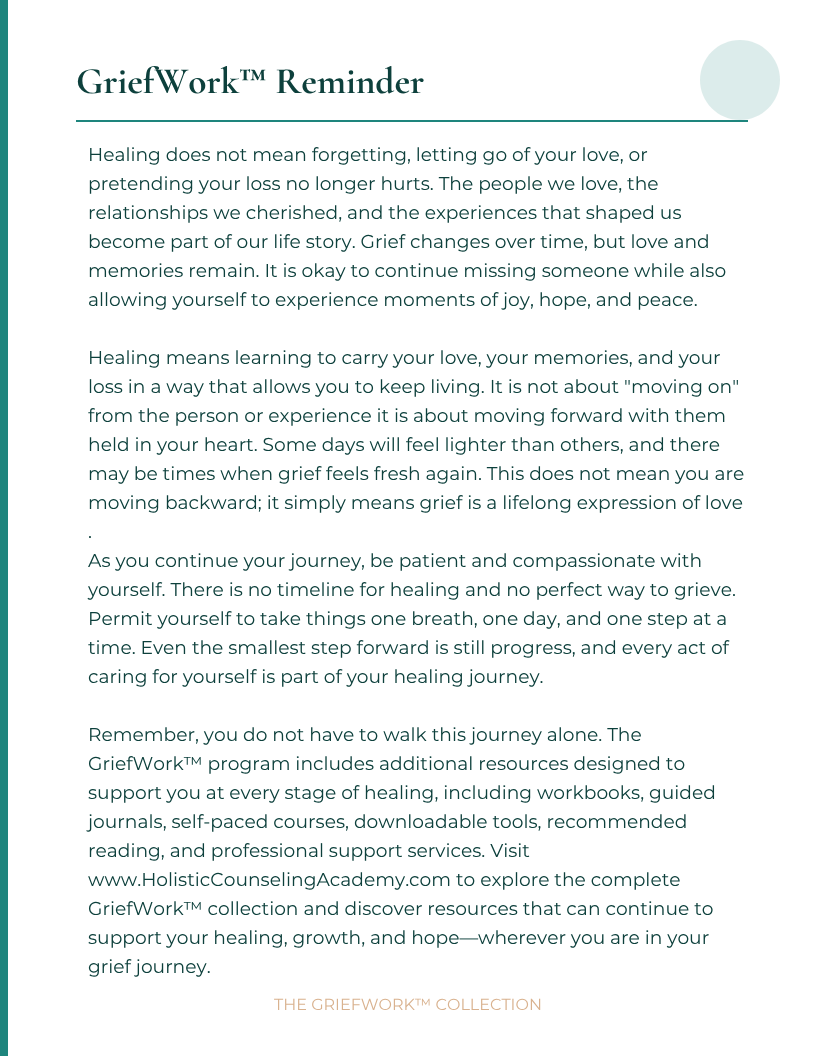 GriefWork™ Reminder

Healing does not mean forgetting, letting go of your love, or pretending your loss no longer hurts. The people we love, the relationships we cherished, and the experiences that shaped us become part of our life story. Grief changes over time, but love and memories remain. It is okay to continue missing someone while also allowing yourself to experience moments of joy, hope, and peace.

Healing means learning to carry your love, your memories, and your loss in a way that allows you to keep living. It is not about "moving on" from the person or experience it is about moving forward with them held in your heart. Some days will feel lighter than others, and there may be times when grief feels fresh again. This does not mean you are moving backward; it simply means grief is a lifelong expression of love .

As you continue your journey, be patient and compassionate with yourself. There is no timeline for healing and no perfect way to grieve. Permit yourself to take things one breath, one day, and one step at a time. Even the smallest step forward is still progress, and every act of caring for yourself is part of your healing journey.

Remember, you do not have to walk this journey alone. The GriefWork™ program includes additional resources designed to support you at every stage of healing, including workbooks, guided journals, self-paced courses, downloadable tools, recommended reading, and professional support services. Visit www.HolisticCounselingAcademy.com to explore the complete GriefWork™ collection and discover resources that can continue to support your healing, growth, and hope—wherever you are in your grief journey.

THE GRIEFWORK™ COLLECTION